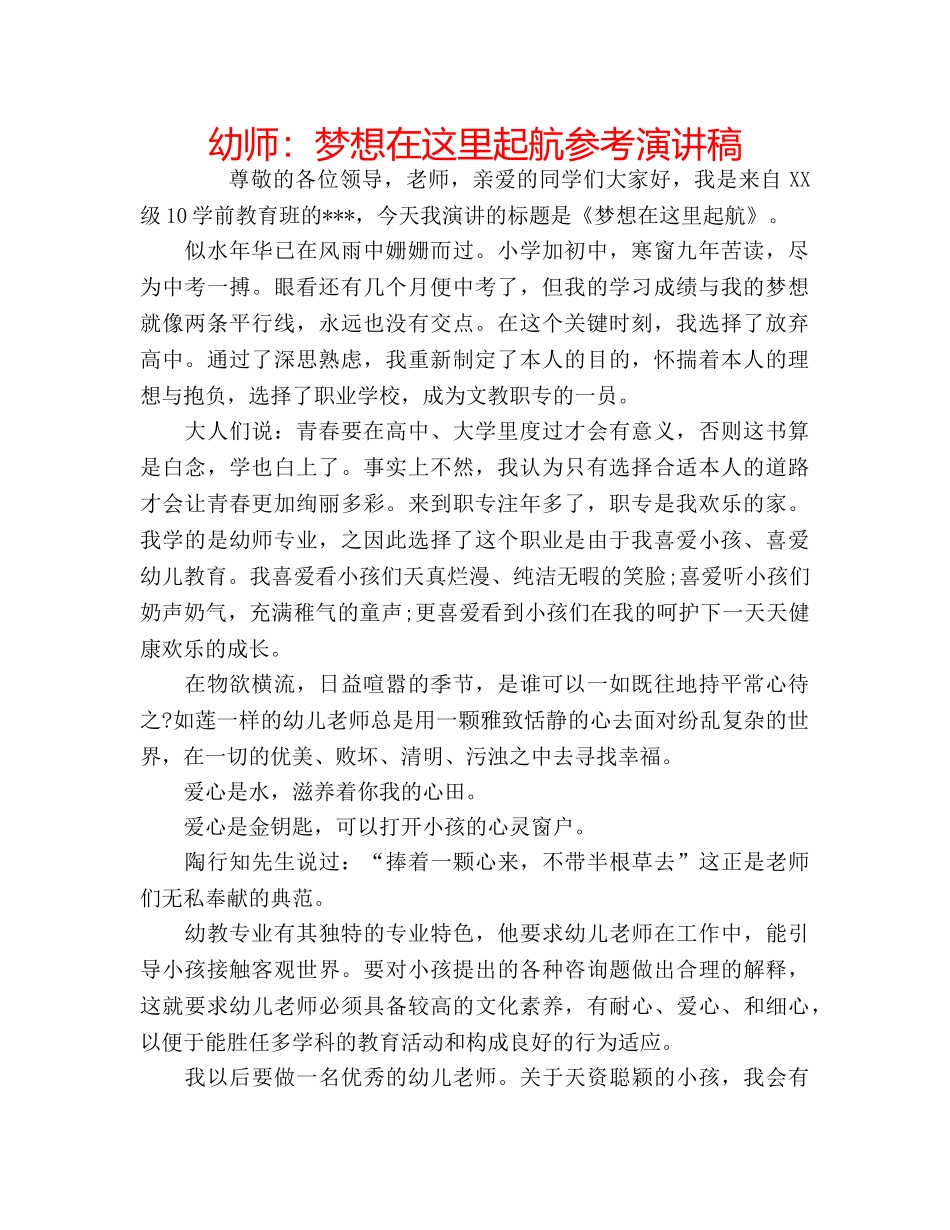 幼师：梦想在这里起航参考演讲稿

尊敬的各位领导，老师，亲爱的同学们大家好，我是来自 XX 级 10 学前教育班的***，今天我演讲的标题是《梦想在这里起航》。

似水年华已在风雨中姗姗而过。小学加初中，寒窗九年苦读，尽为中考一搏。眼看还有几个月便中考了，但我的学习成绩与我的梦想就像两条平行线，永远也没有交点。在这个关键时刻，我选择了放弃高中。通过了深思熟虑，我重新制定了本人的目的，怀揣着本人的理想与抱负，选择了职业学校，成为文教职专的一员。

大人们说：青春要在高中、大学里度过才会有意义，否则这书算是白念，学也白上了。事实上不然，我认为只有选择合适本人的道路才会让青春更加绚丽多彩。来到职专注年多了，职专是我欢乐的家。我学的是幼师专业，之因此选择了这个职业是由于我喜爱小孩、喜爱幼儿教育。我喜爱看小孩们天真烂漫、纯洁无暇的笑脸;喜爱听小孩们奶声奶气，充满稚气的童声;更喜爱看到小孩们在我的呵护下一天天健康欢乐的成长。

在物欲横流，日益喧嚣的季节，是谁可以一如既往地持平常心待之?如莲一样的幼儿老师总是用一颗雅致恬静的心去面对纷乱复杂的世界，在一切的优美、败坏、清明、污浊之中去寻找幸福。

爱心是水，滋养着你我的心田。

爱心是金钥匙，可以打开小孩的心灵窗户。

陶行知先生说过：“捧着一颗心来，不带半根草去”这正是老师们无私奉献的典范。

幼教专业有其独特的专业特色，他要求幼儿老师在工作中，能引导小孩接触客观世界。要对小孩提出的各种咨询题做出合理的解释，这就要求幼儿老师必须具备较高的文化素养，有耐心、爱心、和细心，以便于能胜任多学科的教育活动和构成良好的行为适应。

我以后要做一名优秀的幼儿老师。关于天资聪颖的小孩，我会有